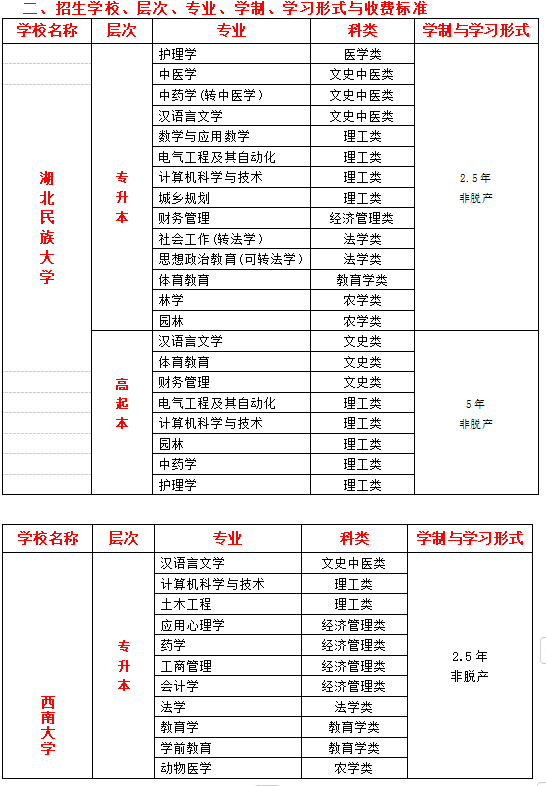 二、招生学校、层次、专业、学制、学习形式与收费标准

| 学校名称 | 层次 | 专业 | 科类 | 学制与学习形式 |
|---|---|---|---|---|
| 湖北民族大学 | 专升本 | 护理学 | 医学类 | 2.5年 非脱产 |
| | | 中医学 | 文史中医类 | |
| | | 中药学(转中医学) | 文史中医类 | |
| | | 汉语言文学 | 文史中医类 | |
| | | 数学与应用数学 | 理工类 | |
| | | 电气工程及其自动化 | 理工类 | |
| | | 计算机科学与技术 | 理工类 | |
| | | 城乡规划 | 理工类 | |
| | | 财务管理 | 经济管理类 | |
| | | 社会工作(转法学) | 法学类 | |
| | | 思想政治教育(可转法学) | 法学类 | |
| | | 体育教育 | 教育学类 | |
| | | 林学 | 农学类 | |
| | | 园林 | 农学类 | |
| | 高起本 | 汉语言文学 | 文史类 | 5年 非脱产 |
| | | 体育教育 | 文史类 | |
| | | 财务管理 | 文史类 | |
| | | 电气工程及其自动化 | 理工类 | |
| | | 计算机科学与技术 | 理工类 | |
| | | 园林 | 理工类 | |
| | | 中药学 | 理工类 | |
| | | 护理学 | 理工类 | |

| 学校名称 | 层次 | 专业 | 科类 | 学制与学习形式 |
|---|---|---|---|---|
| 西南大学 | 专升本 | 汉语言文学 | 文史中医类 | 2.5年 非脱产 |
| | | 计算机科学与技术 | 理工类 | |
| | | 土木工程 | 理工类 | |
| | | 应用心理学 | 经济管理类 | |
| | | 药学 | 经济管理类 | |
| | | 工商管理 | 经济管理类 | |
| | | 会计学 | 经济管理类 | |
| | | 法学 | 法学类 | |
| | | 教育学 | 教育学类 | |
| | | 学前教育 | 教育学类 | |
| | | 动物医学 | 农学类 | |